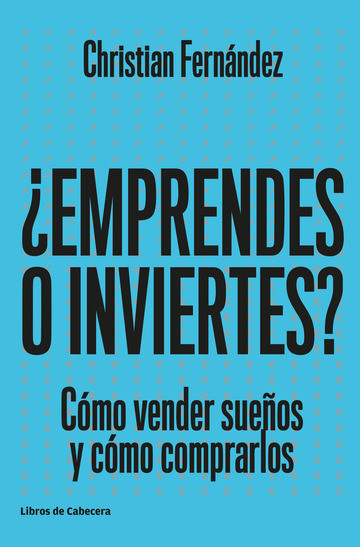 Christian Fernández

¿EMPRENDES O INVIERTES?

Cómo vender sueños y cómo comprarlos

Libros de Cabecera